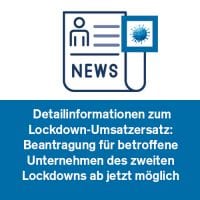 NEWS

Detailinformationen zum Lockdown-Umsatzersatz: Beantragung für betroffene Unternehmen des zweiten Lockdowns ab jetzt möglich